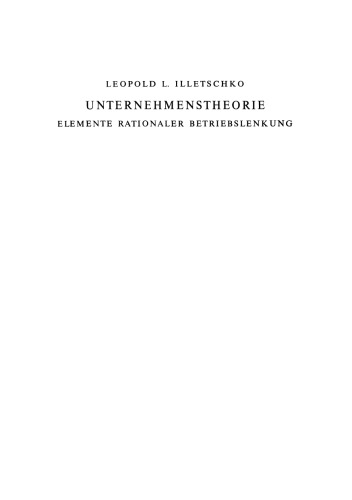 LEOPOLD L. ILLETSCHKO

UNTERNEHMENSTHEORIE

ELEMENTE RATIONALER BETRIEBSLENKUNG